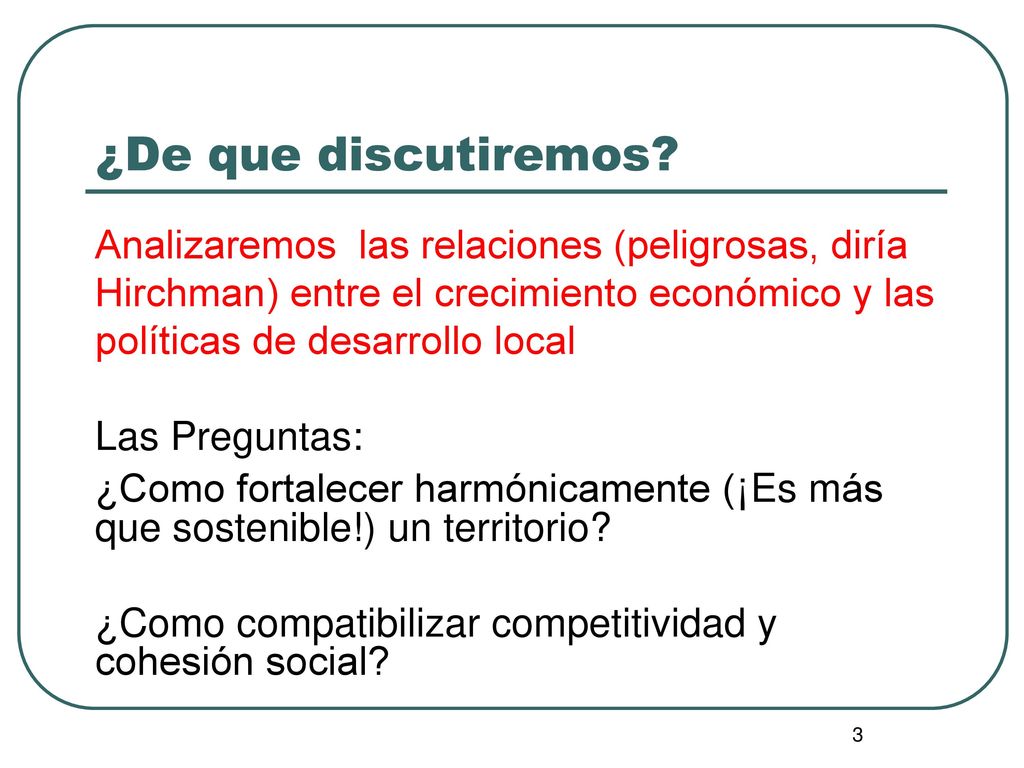 ¿De que discutiremos?

Analizaremos las relaciones (peligrosas, diría Hirchman) entre el crecimiento económico y las políticas de desarrollo local

Las Preguntas:

¿Como fortalecer harmónicamente (¡Es más que sostenible!) un territorio?

¿Como compatibilizar competitividad y cohesión social?

3